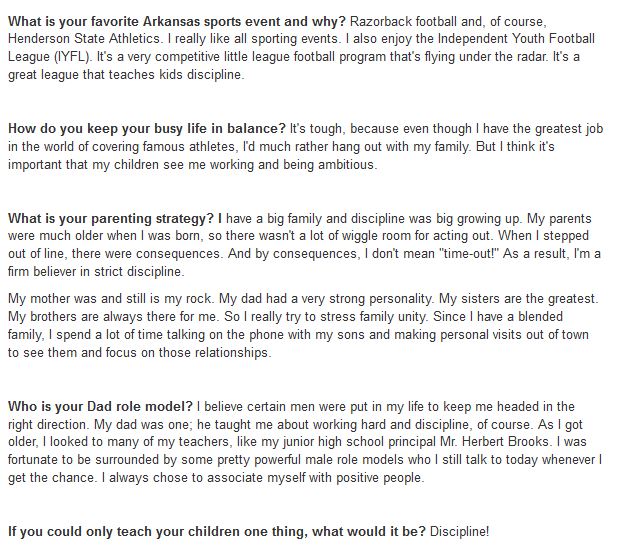 What is your favorite Arkansas sports event and why? Razorback football and, of course, Henderson State Athletics. I really like all sporting events. I also enjoy the Independent Youth Football League (IYFL). It's a very competitive little league football program that's flying under the radar. It's a great league that teaches kids discipline.

How do you keep your busy life in balance? It's tough, because even though I have the greatest job in the world of covering famous athletes, I'd much rather hang out with my family. But I think it's important that my children see me working and being ambitious.

What is your parenting strategy? I have a big family and discipline was big growing up. My parents were much older when I was born, so there wasn't a lot of wiggle room for acting out. When I stepped out of line, there were consequences. And by consequences, I don't mean "time-out!" As a result, I'm a firm believer in strict discipline.

My mother was and still is my rock. My dad had a very strong personality. My sisters are the greatest. My brothers are always there for me. So I really try to stress family unity. Since I have a blended family, I spend a lot of time talking on the phone with my sons and making personal visits out of town to see them and focus on those relationships.

Who is your Dad role model? I believe certain men were put in my life to keep me headed in the right direction. My dad was one; he taught me about working hard and discipline, of course. As I got older, I looked to many of my teachers, like my junior high school principal Mr. Herbert Brooks. I was fortunate to be surrounded by some pretty powerful male role models who I still talk to today whenever I get the chance. I always chose to associate myself with positive people.

If you could only teach your children one thing, what would it be? Discipline!